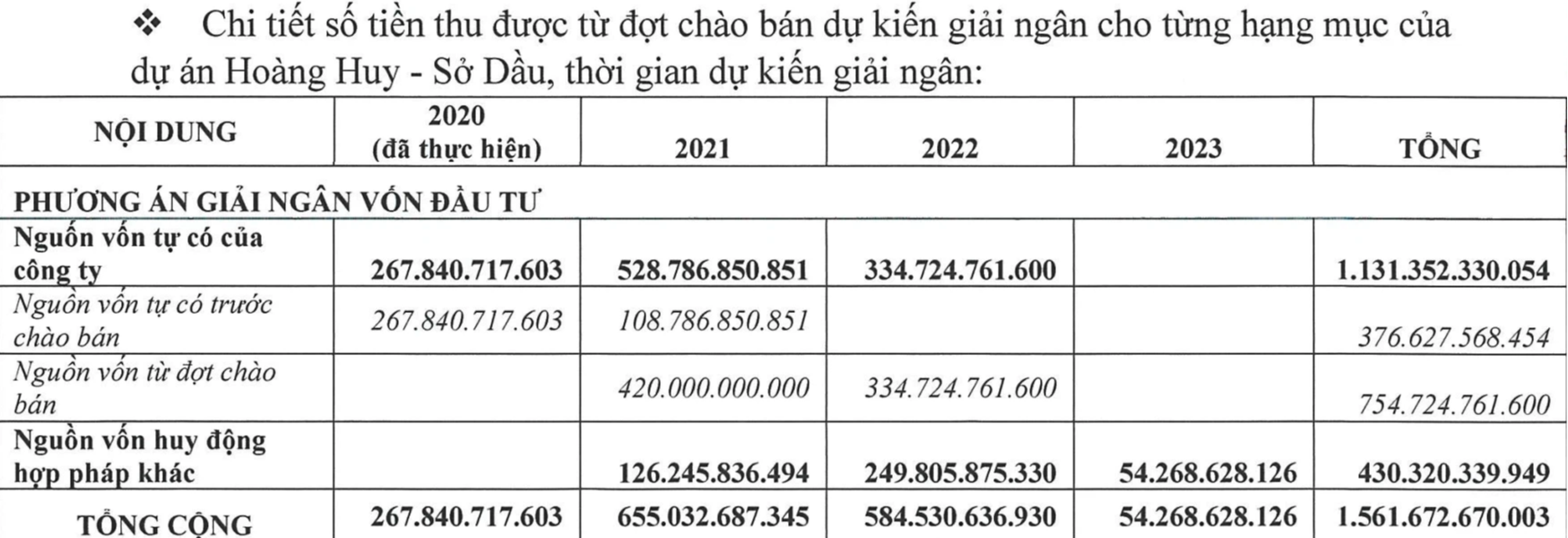 ❖ Chi tiết số tiền thu được từ đợt chào bán dự kiến giải ngân cho từng hạng mục của dự án Hoàng Huy - Sở Dầu, thời gian dự kiến giải ngân:

| NỘI DUNG | 2020 (đã thực hiện) | 2021 | 2022 | 2023 | TỔNG |
|---|---|---|---|---|---|
| PHƯƠNG ÁN GIẢI NGÂN VỐN ĐẦU TƯ | | | | | |
| Nguồn vốn tự có của công ty | 267.840.717.603 | 528.786.850.851 | 334.724.761.600 | | 1.131.352.330.054 |
| Nguồn vốn tự có trước chào bán | 267.840.717.603 | 108.786.850.851 | | | 376.627.568.454 |
| Nguồn vốn từ đợt chào bán | | 420.000.000.000 | 334.724.761.600 | | 754.724.761.600 |
| Nguồn vốn huy động hợp pháp khác | | 126.245.836.494 | 249.805.875.330 | 54.268.628.126 | 430.320.339.949 |
| TỔNG CỘNG | 267.840.717.603 | 655.032.687.345 | 584.530.636.930 | 54.268.628.126 | 1.561.672.670.003 |